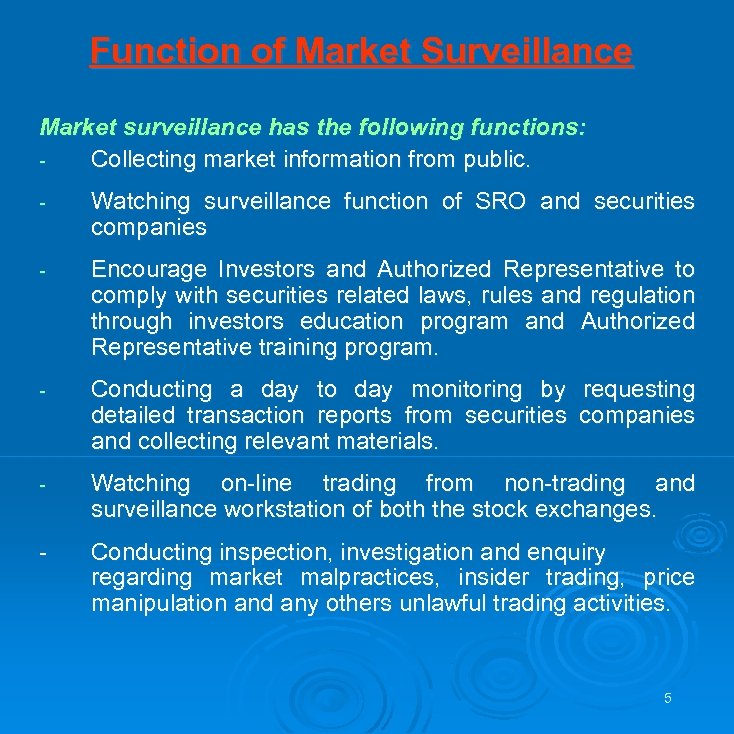 Function of Market Surveillance

Market surveillance has the following functions:

- Collecting market information from public.

- Watching surveillance function of SRO and securities companies

- Encourage Investors and Authorized Representative to comply with securities related laws, rules and regulation through investors education program and Authorized Representative training program.

- Conducting a day to day monitoring by requesting detailed transaction reports from securities companies and collecting relevant materials.

- Watching on-line trading from non-trading and surveillance workstation of both the stock exchanges.

- Conducting inspection, investigation and enquiry regarding market malpractices, insider trading, price manipulation and any others unlawful trading activities.

5